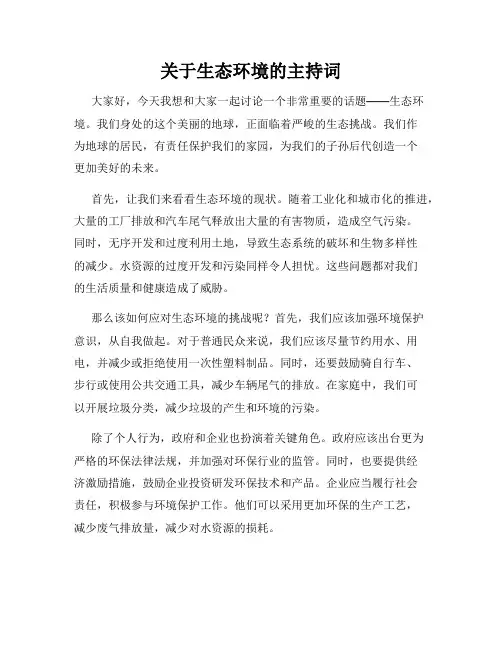 关于生态环境的主持词

大家好，今天我想和大家一起讨论一个非常重要的话题——生态环境。我们身处的这个美丽的地球，正面临着严峻的生态挑战。我们作为地球的居民，有责任保护我们的家园，为我们的子孙后代创造一个更加美好的未来。

首先，让我们来看看生态环境的现状。随着工业化和城市化的推进，大量的工厂排放和汽车尾气释放出大量的有害物质，造成空气污染。同时，无序开发和过度利用土地，导致生态系统的破坏和生物多样性的减少。水资源的过度开发和污染同样令人担忧。这些问题都对我们的生活质量和健康造成了威胁。

那么该如何应对生态环境的挑战呢？首先，我们应该加强环境保护意识，从自我做起。对于普通民众来说，我们应该尽量节约用水、用电，并减少或拒绝使用一次性塑料制品。同时，还要鼓励骑自行车、步行或使用公共交通工具，减少车辆尾气的排放。在家庭中，我们可以开展垃圾分类，减少垃圾的产生和环境的污染。

除了个人行为，政府和企业也扮演着关键角色。政府应该出台更为严格的环保法律法规，并加强对环保行业的监管。同时，也要提供经济激励措施，鼓励企业投资研发环保技术和产品。企业应当履行社会责任，积极参与环境保护工作。他们可以采用更加环保的生产工艺，减少废气排放量，减少对水资源的损耗。